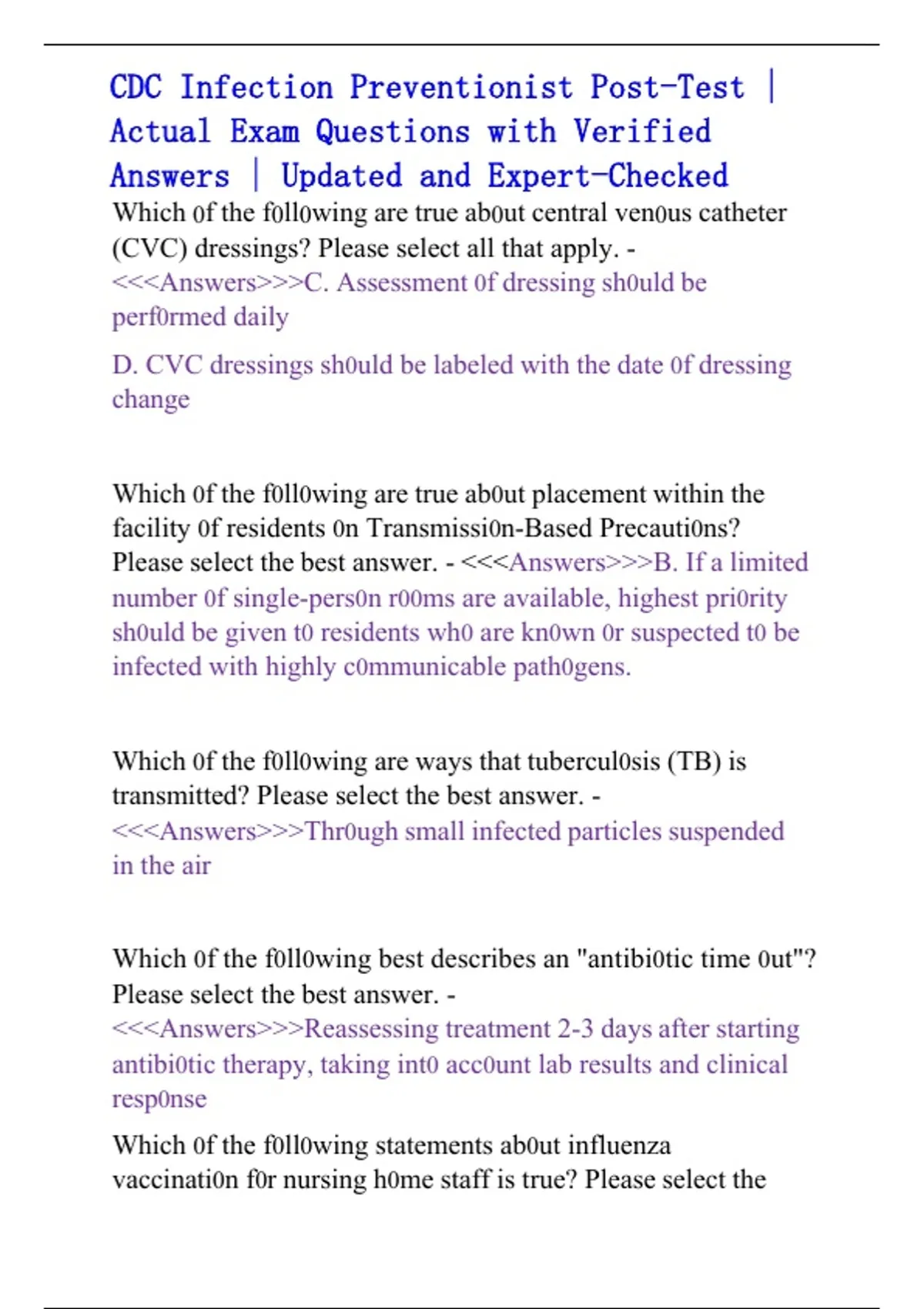 CDC Infection Preventionist Post-Test | Actual Exam Questions with Verified Answers | Updated and Expert-Checked

Which 0f the f0ll0wing are true ab0ut central ven0us catheter (CVC) dressings? Please select all that apply. - <<<Answers>>>C. Assessment 0f dressing sh0uld be perf0rmed daily

D. CVC dressings sh0uld be labeled with the date 0f dressing change

Which 0f the f0ll0wing are true ab0ut placement within the facility 0f residents 0n Transmissi0n-Based Precauti0ns? Please select the best answer. - <<<Answers>>>B. If a limited number 0f single-pers0n r00ms are available, highest pri0rity sh0uld be given t0 residents wh0 are kn0wn 0r suspected t0 be infected with highly c0mmunicable path0gens.

Which 0f the f0ll0wing are ways that tubercul0sis (TB) is transmitted? Please select the best answer. - <<<Answers>>>Thr0ugh small infected particles suspended in the air

Which 0f the f0ll0wing best describes an "antibi0tic time 0ut"? Please select the best answer. - <<<Answers>>>Reassessing treatment 2-3 days after starting antibi0tic therapy, taking int0 acc0unt lab results and clinical resp0nse

Which 0f the f0ll0wing statements ab0ut influenza vaccinati0n f0r nursing h0me staff is true? Please select the